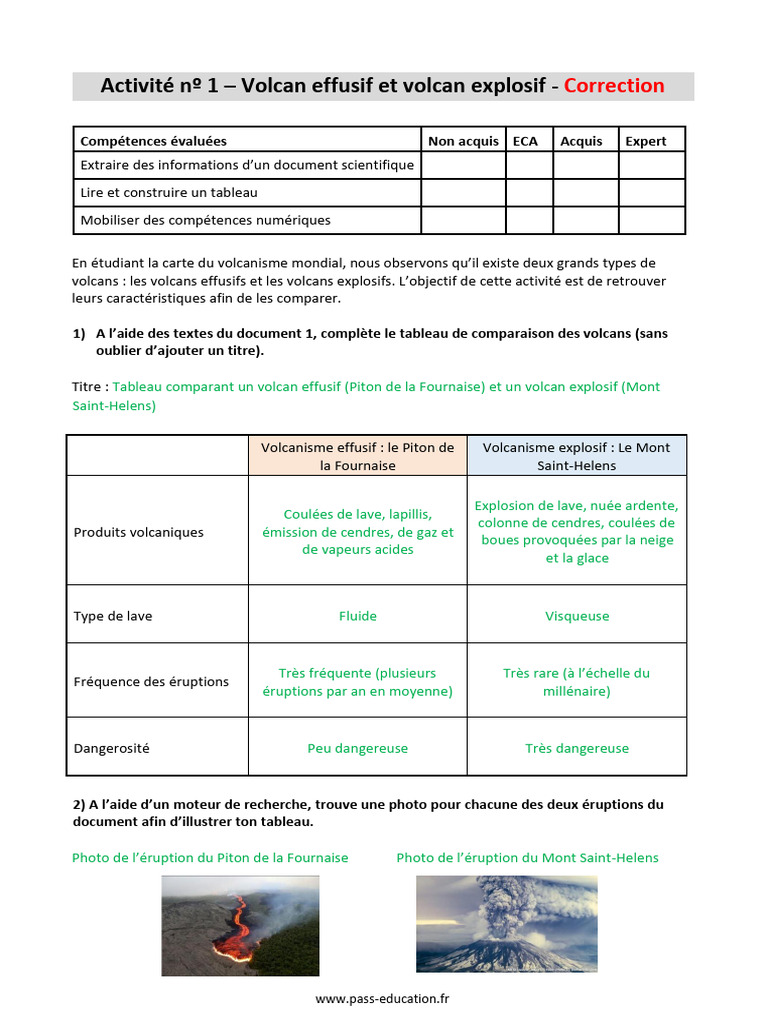 Activité nº 1 – Volcan effusif et volcan explosif - Correction

| Compétences évaluées | Non acquis | ECA | Acquis | Expert |
|---|---|---|---|---|
| Extraire des informations d'un document scientifique | | | | |
| Lire et construire un tableau | | | | |
| Mobiliser des compétences numériques | | | | |

En étudiant la carte du volcanisme mondial, nous observons qu'il existe deux grands types de volcans : les volcans effusifs et les volcans explosifs. L'objectif de cette activité est de retrouver leurs caractéristiques afin de les comparer.

1) A l'aide des textes du document 1, complète le tableau de comparaison des volcans (sans oublier d'ajouter un titre).

Titre : Tableau comparant un volcan effusif (Piton de la Fournaise) et un volcan explosif (Mont Saint-Helens)

| | Volcanisme effusif : le Piton de la Fournaise | Volcanisme explosif : Le Mont Saint-Helens |
|---|---|---|
| Produits volcaniques | Coulées de lave, lapillis, émission de cendres, de gaz et de vapeurs acides | Explosion de lave, nuée ardente, colonne de cendres, coulées de boues provoquées par la neige et la glace |
| Type de lave | Fluide | Visqueuse |
| Fréquence des éruptions | Très fréquente (plusieurs éruptions par an en moyenne) | Très rare (à l'échelle du millénaire) |
| Dangerosité | Peu dangereuse | Très dangereuse |

2) A l'aide d'un moteur de recherche, trouve une photo pour chacune des deux éruptions du document afin d'illustrer ton tableau.

Photo de l'éruption du Piton de la Fournaise

Photo de l'éruption du Mont Saint-Helens

www.pass-education.fr